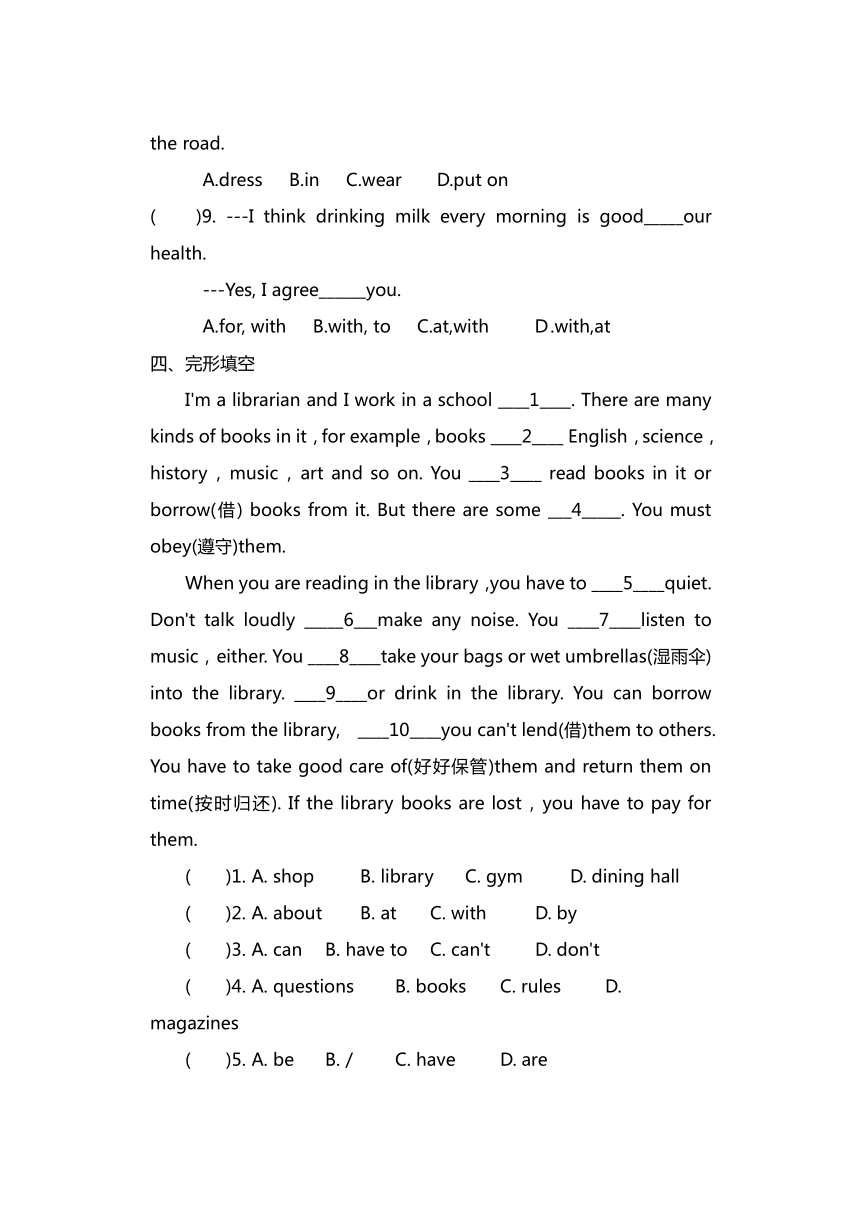 the road.

A.dress B.in C.wear D.put on

( )9. ---I think drinking milk every morning is good_____our health.

---Yes, I agree______you.

A.for, with B.with, to C.at,with D.with,at

四、完形填空

I'm a librarian and I work in a school ____1____. There are many kinds of books in it , for example , books ____2____ English , science , history , music , art and so on. You ____3____ read books in it or borrow(借) books from it. But there are some ___4_____. You must obey(遵守)them.

When you are reading in the library ,you have to ____5____quiet. Don't talk loudly _____6___make any noise. You ____7____listen to music , either. You ____8____take your bags or wet umbrellas(湿雨伞) into the library. ____9____or drink in the library. You can borrow books from the library, ____10____you can't lend(借)them to others. You have to take good care of(好好保管)them and return them on time(按时归还). If the library books are lost , you have to pay for them.

( )1. A. shop B. library C. gym D. dining hall

( )2. A. about B. at C. with D. by

( )3. A. can B. have to C. can't D. don't

( )4. A. questions B. books C. rules D. magazines

( )5. A. be B. / C. have D. are